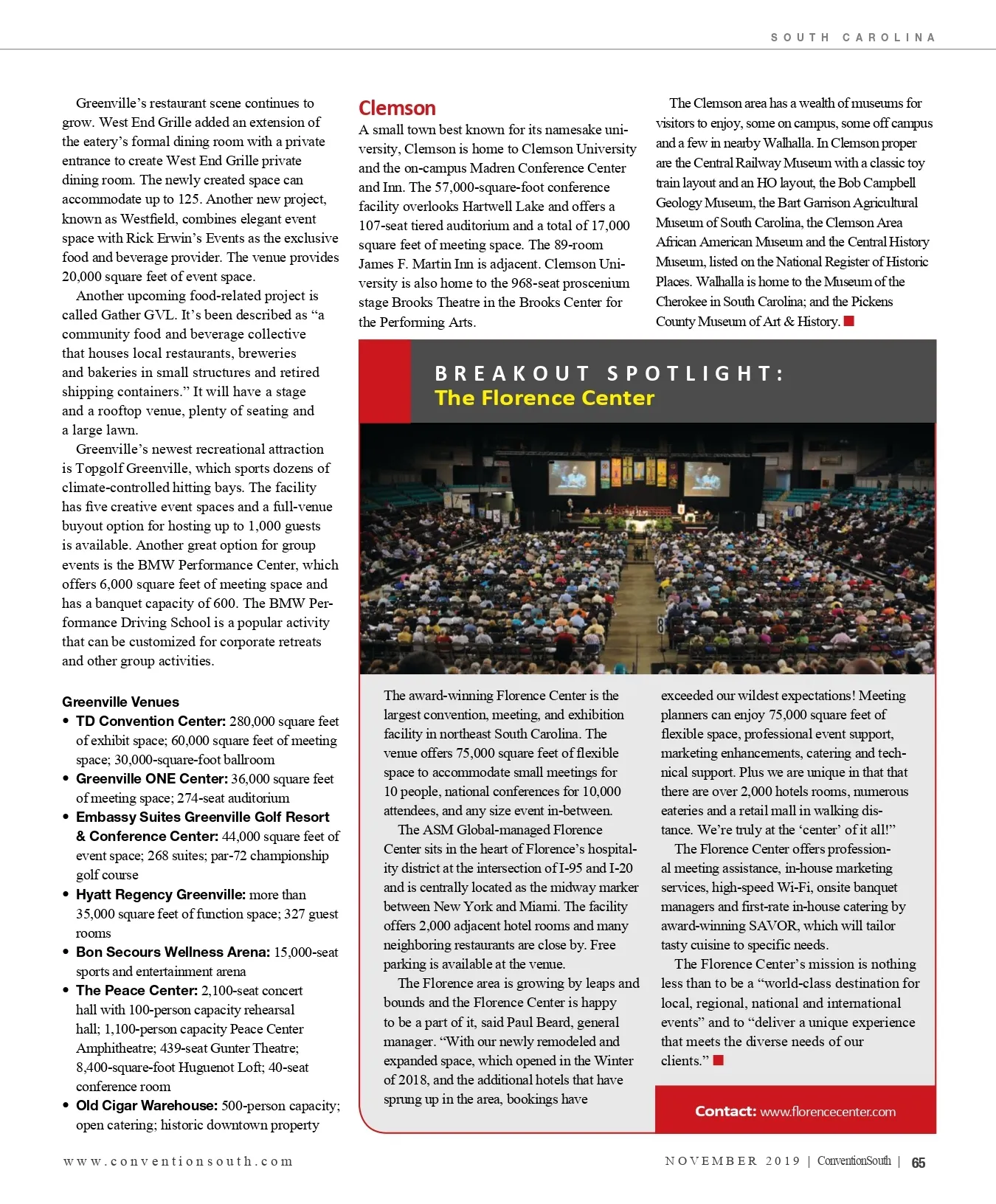 SOUTH CAROLINA

Greenville's restaurant scene continues to grow. West End Grille added an extension of the eatery's formal dining room with a private entrance to create West End Grille private dining room. The newly created space can accommodate up to 125. Another new project, known as Westfield, combines elegant event space with Rick Erwin's Events as the exclusive food and beverage provider. The venue provides 20,000 square feet of event space.

Another upcoming food-related project is called Gather GVL. It's been described as "a community food and beverage collective that houses local restaurants, breweries and bakeries in small structures and retired shipping containers." It will have a stage and a rooftop venue, plenty of seating and a large lawn.

Greenville's newest recreational attraction is Topgolf Greenville, which sports dozens of climate-controlled hitting bays. The facility has five creative event spaces and a full-venue buyout option for hosting up to 1,000 guests is available. Another great option for group events is the BMW Performance Center, which offers 6,000 square feet of meeting space and has a banquet capacity of 600. The BMW Performance Driving School is a popular activity that can be customized for corporate retreats and other group activities.

Greenville Venues
• TD Convention Center: 280,000 square feet of exhibit space; 60,000 square feet of meeting space; 30,000-square-foot ballroom
• Greenville ONE Center: 36,000 square feet of meeting space; 274-seat auditorium
• Embassy Suites Greenville Golf Resort & Conference Center: 44,000 square feet of event space; 268 suites; par-72 championship golf course
• Hyatt Regency Greenville: more than 35,000 square feet of function space; 327 guest rooms
• Bon Secours Wellness Arena: 15,000-seat sports and entertainment arena
• The Peace Center: 2,100-seat concert hall with 100-person capacity rehearsal hall; 1,100-person capacity Peace Center Amphitheatre; 439-seat Gunter Theatre; 8,400-square-foot Huguenot Loft; 40-seat conference room
• Old Cigar Warehouse: 500-person capacity; open catering; historic downtown property

Clemson
A small town best known for its namesake university, Clemson is home to Clemson University and the on-campus Madren Conference Center and Inn. The 57,000-square-foot conference facility overlooks Hartwell Lake and offers a 107-seat tiered auditorium and a total of 17,000 square feet of meeting space. The 89-room James F. Martin Inn is adjacent. Clemson University is also home to the 968-seat proscenium stage Brooks Theatre in the Brooks Center for the Performing Arts.

The Clemson area has a wealth of museums for visitors to enjoy, some on campus, some off campus and a few in nearby Walhalla. In Clemson proper are the Central Railway Museum with a classic toy train layout and an HO layout, the Bob Campbell Geology Museum, the Bart Garrison Agricultural Museum of South Carolina, the Clemson Area African American Museum and the Central History Museum, listed on the National Register of Historic Places. Walhalla is home to the Museum of the Cherokee in South Carolina; and the Pickens County Museum of Art & History.

BREAKOUT SPOTLIGHT:
The Florence Center

The award-winning Florence Center is the largest convention, meeting, and exhibition facility in northeast South Carolina. The venue offers 75,000 square feet of flexible space to accommodate small meetings for 10 people, national conferences for 10,000 attendees, and any size event in-between.

The ASM Global-managed Florence Center sits in the heart of Florence's hospitality district at the intersection of I-95 and I-20 and is centrally located as the midway marker between New York and Miami. The facility offers 2,000 adjacent hotel rooms and many neighboring restaurants are close by. Free parking is available at the venue.

The Florence area is growing by leaps and bounds and the Florence Center is happy to be a part of it, said Paul Beard, general manager. "With our newly remodeled and expanded space, which opened in the Winter of 2018, and the additional hotels that have sprung up in the area, bookings have exceeded our wildest expectations! Meeting planners can enjoy 75,000 square feet of flexible space, professional event support, marketing enhancements, catering and technical support. Plus we are unique in that that there are over 2,000 hotels rooms, numerous eateries and a retail mall in walking distance. We're truly at the 'center' of it all!"

The Florence Center offers professional meeting assistance, in-house marketing services, high-speed Wi-Fi, onsite banquet managers and first-rate in-house catering by award-winning SAVOR, which will tailor tasty cuisine to specific needs.

The Florence Center's mission is nothing less than to be a "world-class destination for local, regional, national and international events" and to "deliver a unique experience that meets the diverse needs of our clients."

Contact: www.florencecenter.com

www.conventionsouth.com

NOVEMBER 2019 | ConventionSouth | 65